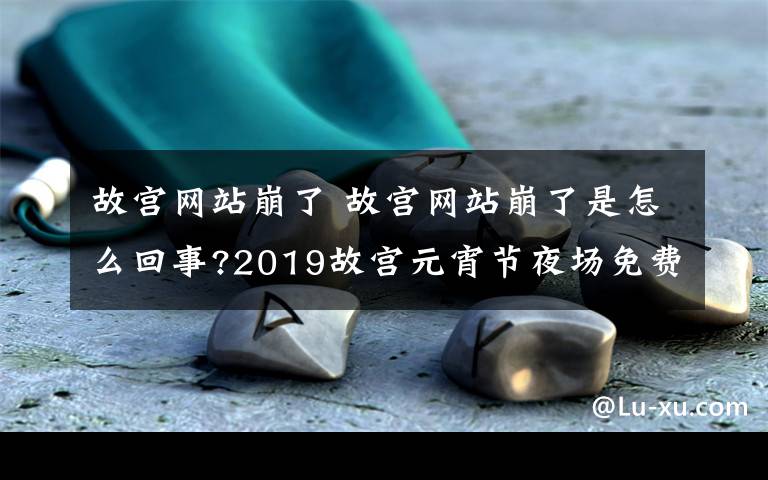 故宫网站崩了 故宫网站崩了是怎么回事?2019故宫元宵节夜场免费

@Lu-xu.com